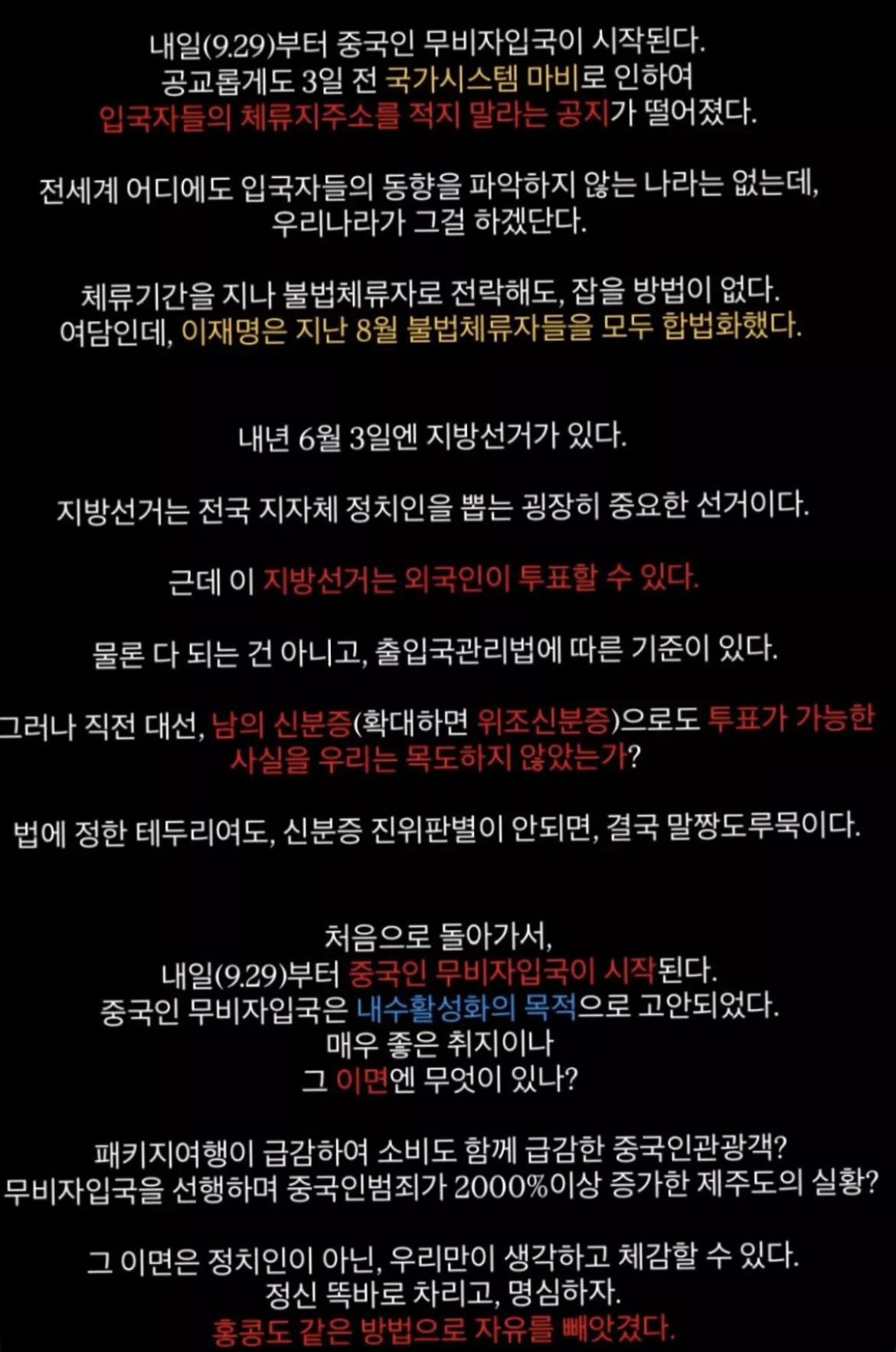 내일(9.29)부터 중국인 무비자입국이 시작된다.
공교롭게도 3일 전 국가시스템 마비로 인하여
입국자들의 체류지주소를 적지 말라는 공지가 떨어졌다.

전세계 어디에도 입국자들의 동향을 파악하지 않는 나라는 없는데,
우리나라가 그걸 하겠단다.

체류기간을 지나 불법체류자로 전락해도, 잡을 방법이 없다.
여담인데, 이재명은 지난 8월 불법체류자들을 모두 합법화했다.

내년 6월 3일엔 지방선거가 있다.

지방선거는 전국 지자체 정치인을 뽑는 굉장히 중요한 선거이다.

근데 이 지방선거는 외국인이 투표할 수 있다.

물론 다 되는 건 아니고, 출입국관리법에 따른 기준이 있다.

그러나 직전 대선, 남의 신분증(확대하면 위조신분증)으로도 투표가 가능한
사실을 우리는 목도하지 않았는가?

법에 정한 테두리여도, 신분증 진위판별이 안되면, 결국 말짱도루묵이다.

처음으로 돌아가서,
내일(9.29)부터 중국인 무비자입국이 시작된다.
중국인 무비자입국은 내수활성화의 목적으로 고안되었다.
매우 좋은 취지이나
그 이면엔 무엇이 있나?

패키지여행이 급감하여 소비도 함께 급감한 중국인관광객?
무비자입국을 선행하며 중국인범죄가 2000%이상 증가한 제주도의 실황?

그 이면은 정치인이 아닌, 우리만이 생각하고 체감할 수 있다.
정신 똑바로 차리고, 명심하자.
홍콩도 같은 방법으로 자유를 빼앗겼다.